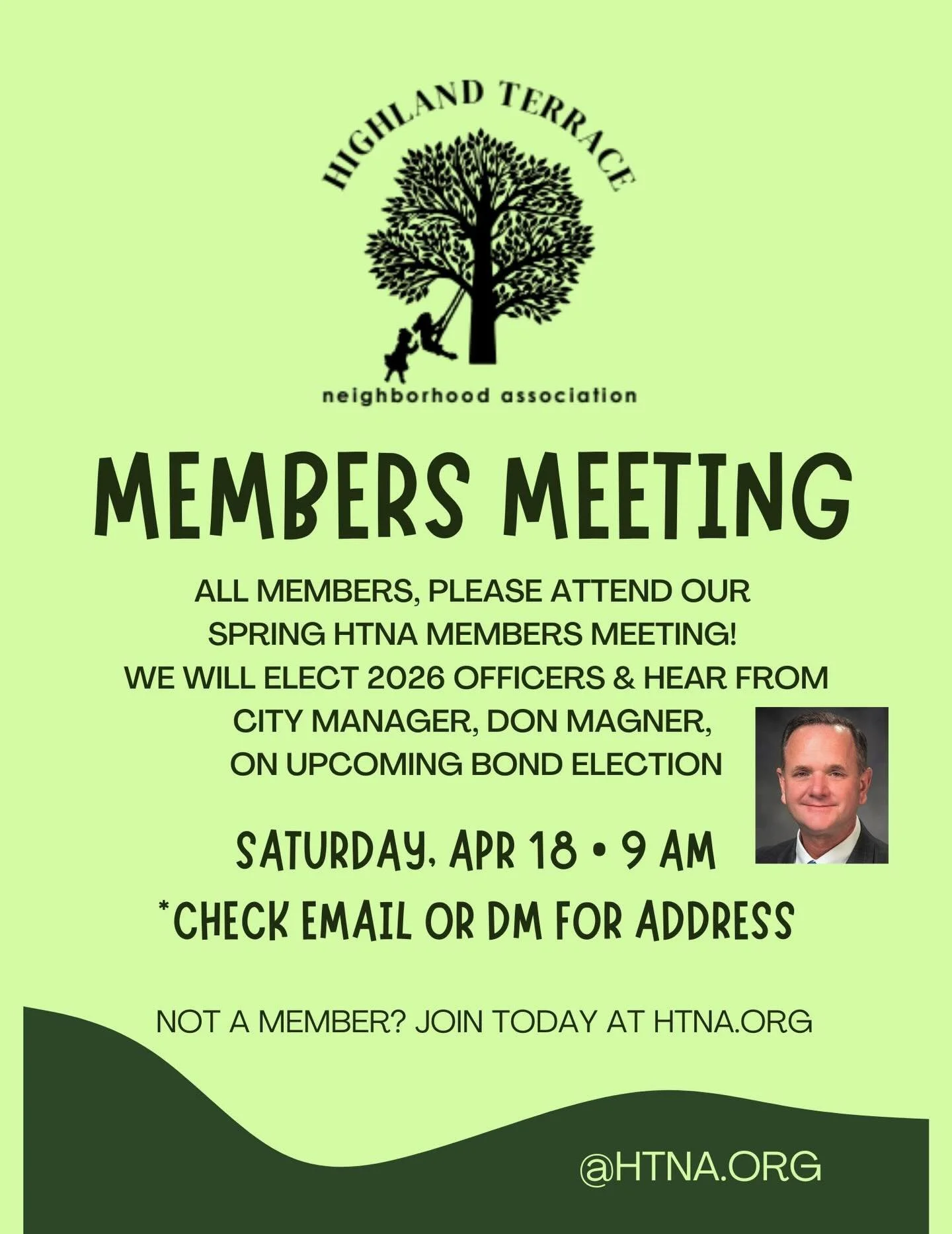 HIGHLAND TERRACE

neighborhood association

MEMBERS MEETING

ALL MEMBERS, PLEASE ATTEND OUR SPRING HTNA MEMBERS MEETING! WE WILL ELECT 2026 OFFICERS & HEAR FROM CITY MANAGER, DON MAGNER, ON UPCOMING BOND ELECTION

SATURDAY, APR 18 • 9 AM

*CHECK EMAIL OR DM FOR ADDRESS

NOT A MEMBER? JOIN TODAY AT HTNA.ORG

@HTNA.ORG